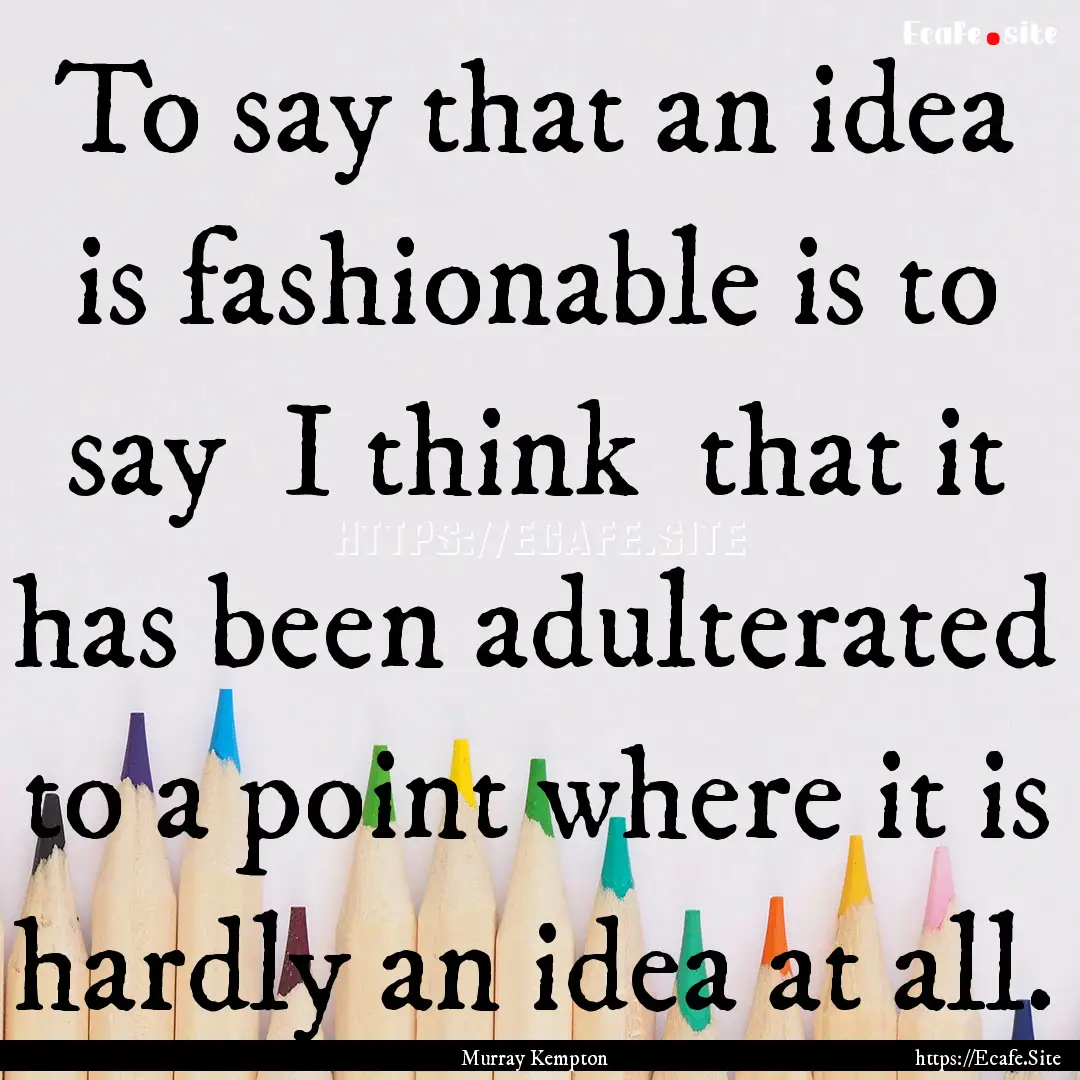 Ecafe.site

To say that an idea is fashionable is to say I think that it has been adulterated to a point where it is hardly an idea at all.

HTTPS://ECAFE.SITE

Murray Kempton

https://Ecafe.Site